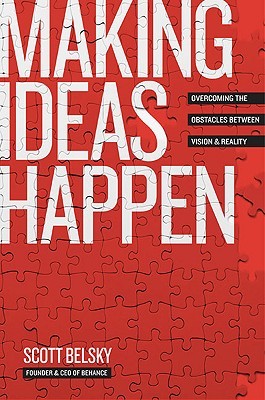 MAKING IDEAS HAPPEN

OVERCOMING THE OBSTACLES BETWEEN VISION & REALITY

SCOTT BELSKY

FOUNDER & CEO OF BEHANCE